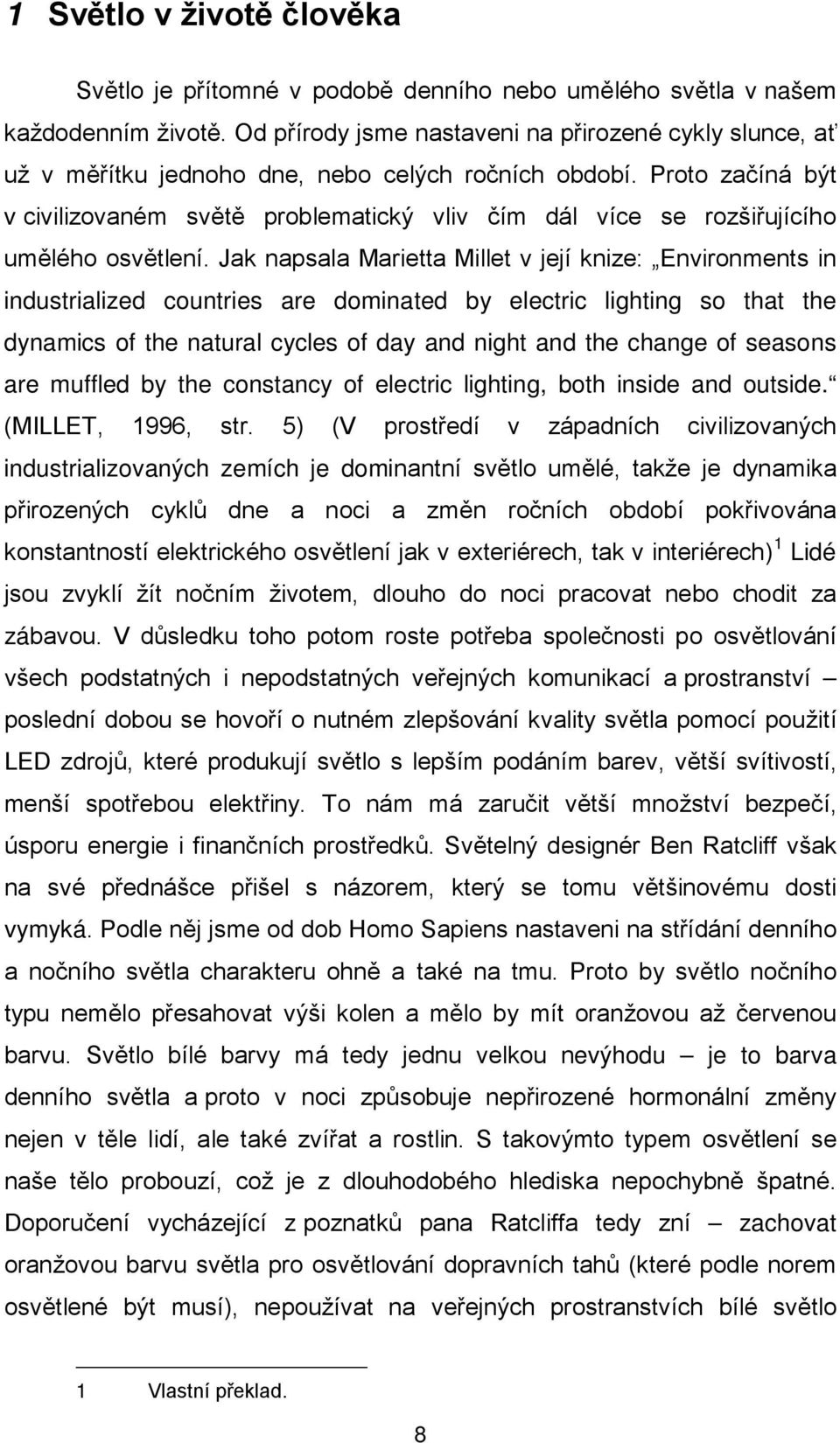 1 Světlo v životě člověka

Světlo je přítomné v podobě denního nebo umělého světla v našem každodenním životě. Od přírody jsme nastaveni na přirozené cykly slunce, ať už v měřítku jednoho dne, nebo celých ročních období. Proto začíná být v civilizovaném světě problematický vliv čím dál více se rozšiřujícího umělého osvětlení. Jak napsala Marietta Millet v její knize: „Environments in industrialized countries are dominated by electric lighting so that the dynamics of the natural cycles of day and night and the change of seasons are muffled by the constancy of electric lighting, both inside and outside.“ (MILLET, 1996, str. 5) (V prostředí v západních civilizovaných industrializovaných zemích je dominantní světlo umělé, takže je dynamika přirozených cyklů dne a noci a změn ročních období pokřivována konstantností elektrického osvětlení jak v exteriérech, tak v interiérech)$^1$ Lidé jsou zvyklí žít nočním životem, dlouho do noci pracovat nebo chodit za zábavou. V důsledku toho potom roste potřeba společnosti po osvětlování všech podstatných i nepodstatných veřejných komunikací a prostranství – poslední dobou se hovoří o nutném zlepšování kvality světla pomocí použití LED zdrojů, které produkují světlo s lepším podáním barev, větší svítivostí, menší spotřebou elektřiny. To nám má zaručit větší množství bezpečí, úsporu energie i finančních prostředků. Světelný designér Ben Ratcliff však na své přednášce přišel s názorem, který se tomu většinovému dosti vymyká. Podle něj jsme od dob Homo Sapiens nastaveni na střídání denního a nočního světla charakteru ohně a také na tmu. Proto by světlo nočního typu nemělo přesahovat výši kolen a mělo by mít oranžovou až červenou barvu. Světlo bílé barvy má tedy jednu velkou nevýhodu – je to barva denního světla a proto v noci způsobuje nepřirozené hormonální změny nejen v těle lidí, ale také zvířat a rostlin. S takovýmto typem osvětlení se naše tělo probouzí, což je z dlouhodobého hlediska nepochybně špatné. Doporučení vycházející z poznatků pana Ratcliffa tedy zní – zachovat oranžovou barvu světla pro osvětlování dopravních tahů (které podle norem osvětlené být musí), nepoužívat na veřejných prostranstvích bílé světlo

1 Vlastní překlad.

8